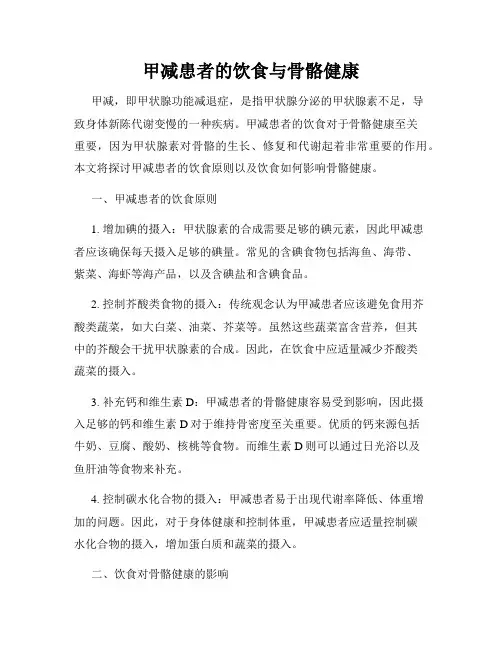 甲减患者的饮食与骨骼健康

甲减，即甲状腺功能减退症，是指甲状腺分泌的甲状腺素不足，导致身体新陈代谢变慢的一种疾病。甲减患者的饮食对于骨骼健康至关重要，因为甲状腺素对骨骼的生长、修复和代谢起着非常重要的作用。本文将探讨甲减患者的饮食原则以及饮食如何影响骨骼健康。

一、甲减患者的饮食原则

1. 增加碘的摄入：甲状腺素的合成需要足够的碘元素，因此甲减患者应该确保每天摄入足够的碘量。常见的含碘食物包括海鱼、海带、紫菜、海虾等海产品，以及含碘盐和含碘食品。

2. 控制芥酸类食物的摄入：传统观念认为甲减患者应该避免食用芥酸类蔬菜，如大白菜、油菜、芥菜等。虽然这些蔬菜富含营养，但其中的芥酸会干扰甲状腺素的合成。因此，在饮食中应适量减少芥酸类蔬菜的摄入。

3. 补充钙和维生素 D：甲减患者的骨骼健康容易受到影响，因此摄入足够的钙和维生素 D 对于维持骨密度至关重要。优质的钙来源包括牛奶、豆腐、酸奶、核桃等食物。而维生素 D 则可以通过日光浴以及鱼肝油等食物来补充。

4. 控制碳水化合物的摄入：甲减患者易于出现代谢率降低、体重增加的问题。因此，对于身体健康和控制体重，甲减患者应适量控制碳水化合物的摄入，增加蛋白质和蔬菜的摄入。

二、饮食对骨骼健康的影响